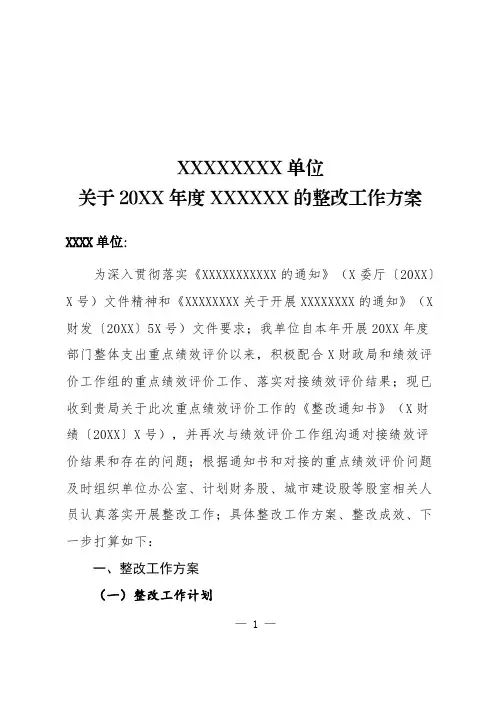 XXXXXXXXX 单位
关于 20XX 年度 XXXXXX 的整改工作方案

XXXX 单位:

为深入贯彻落实《XXXXXXXXXXX 的通知》（X 委厅〔20XX〕X 号）文件精神和《XXXXXXXX 关于开展 XXXXXXXX 的通知》（X 财发〔20XX〕5X 号）文件要求；我单位自本年开展 20XX 年度部门整体支出重点绩效评价以来，积极配合 X 财政局和绩效评价工作组的重点绩效评价工作、落实对接绩效评价结果；现已收到贵局关于此次重点绩效评价工作的《整改通知书》（X 财绩〔20XX〕X 号），并再次与绩效评价工作组沟通对接绩效评价结果和存在的问题；根据通知书和对接的重点绩效评价问题及时组织单位办公室、计划财务股、城市建设股等股室相关人员认真落实开展整改工作；具体整改工作方案、整改成效、下一步打算如下：

一、整改工作方案

（一）整改工作计划

— 1 —